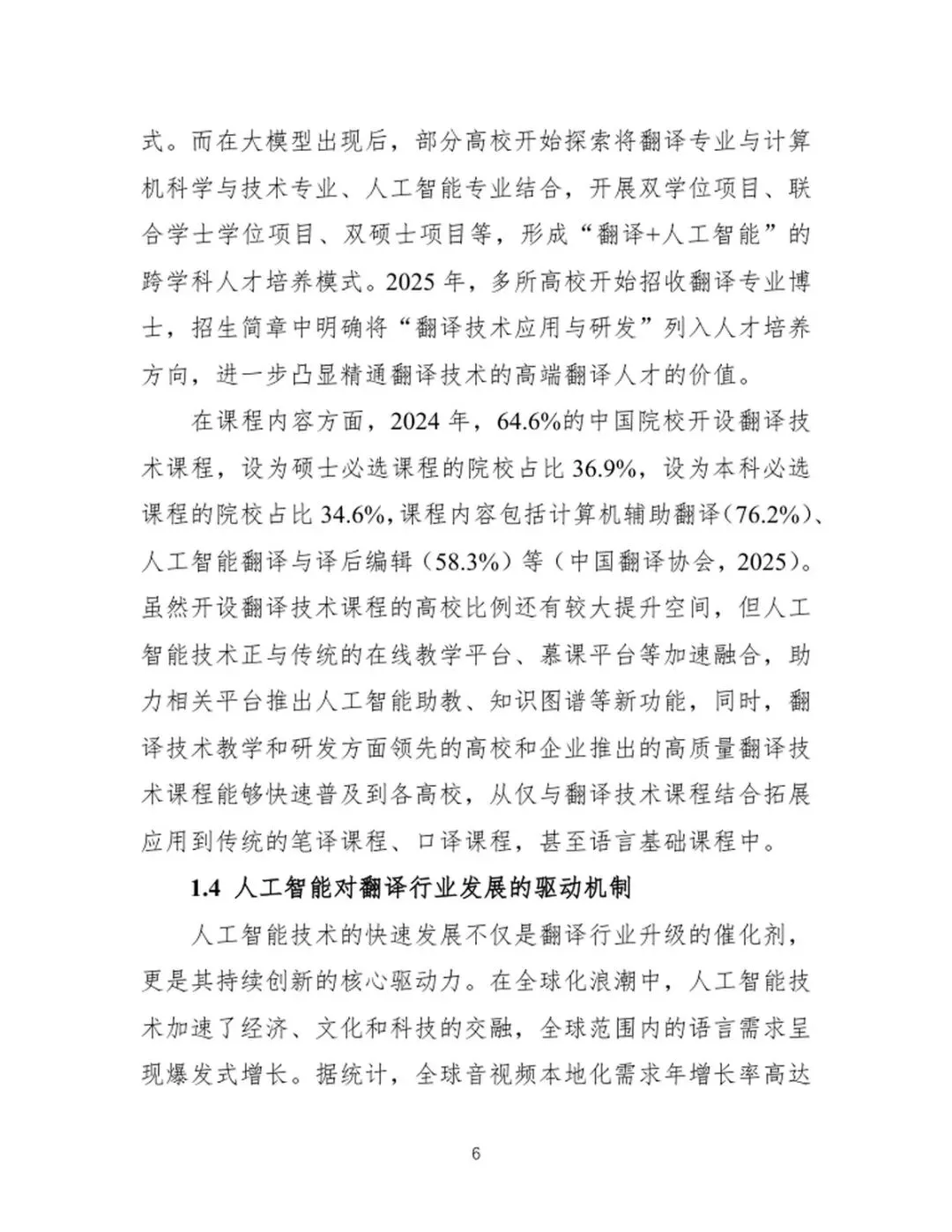 式。而在大模型出现后，部分高校开始探索将翻译专业与计算机科学与技术专业、人工智能专业结合，开展双学位项目、联合学士学位项目、双硕士项目等，形成“翻译+人工智能”的跨学科人才培养模式。2025 年，多所高校开始招收翻译专业博士，招生简章中明确将“翻译技术应用与研发”列入人才培养方向，进一步凸显精通翻译技术的高端翻译人才的价值。

在课程内容方面，2024 年，64.6%的中国院校开设翻译技术课程，设为硕士必选课程的院校占比 36.9%，设为本科必选课程的院校占比 34.6%，课程内容包括计算机辅助翻译（76.2%）、人工智能翻译与译后编辑（58.3%）等（中国翻译协会，2025）。虽然开设翻译技术课程的高校比例还有较大提升空间，但人工智能技术正与传统的在线教学平台、慕课平台等加速融合，助力相关平台推出人工智能助教、知识图谱等新功能，同时，翻译技术教学和研发方面领先的高校和企业推出的高质量翻译技术课程能够快速普及到各高校，从仅与翻译技术课程结合拓展应用到传统的笔译课程、口译课程，甚至语言基础课程中。

1.4 人工智能对翻译行业发展的驱动机制

人工智能技术的快速发展不仅是翻译行业升级的催化剂，更是其持续创新的核心驱动力。在全球化浪潮中，人工智能技术加速了经济、文化和科技的交融，全球范围内的语言需求呈现爆发式增长。据统计，全球音视频本地化需求年增长率高达

6